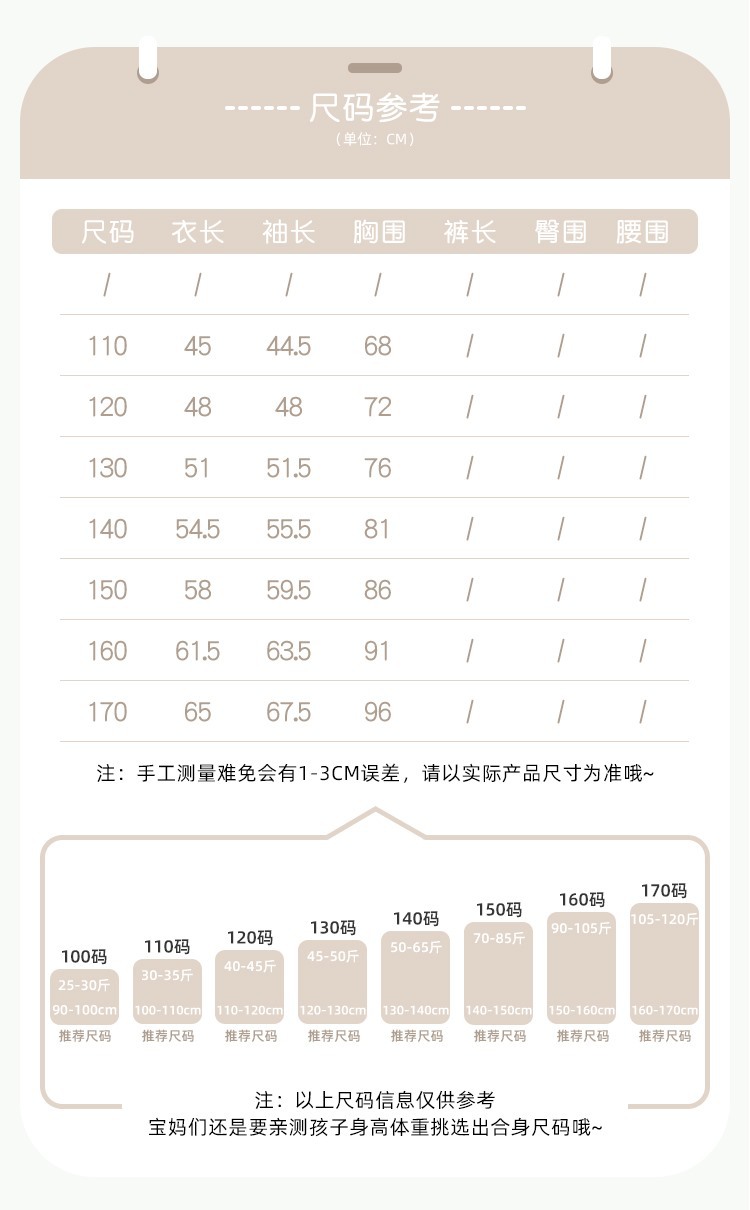 ------ 尺码参考 ------
（单位：CM）

| 尺码 | 衣长 | 袖长 | 胸围 | 裤长 | 臀围 | 腰围 |
|---|---|---|---|---|---|---|
| / | / | / | / | / | / | / |
| 110 | 45 | 44.5 | 68 | / | / | / |
| 120 | 48 | 48 | 72 | / | / | / |
| 130 | 51 | 51.5 | 76 | / | / | / |
| 140 | 54.5 | 55.5 | 81 | / | / | / |
| 150 | 58 | 59.5 | 86 | / | / | / |
| 160 | 61.5 | 63.5 | 91 | / | / | / |
| 170 | 65 | 67.5 | 96 | / | / | / |

注：手工测量难免会有1-3CM误差，请以实际产品尺寸为准哦~

100码
25-30斤
90-100cm
推荐尺码

110码
30-35斤
100-110cm
推荐尺码

120码
40-45斤
110-120cm
推荐尺码

130码
45-50斤
120-130cm
推荐尺码

140码
50-65斤
130-140cm
推荐尺码

150码
70-85斤
140-150cm
推荐尺码

160码
90-105斤
150-160cm
推荐尺码

170码
105-120斤
160-170cm
推荐尺码

注：以上尺码信息仅供参考
宝妈们还是要亲测孩子身高体重挑选出合身尺码哦~